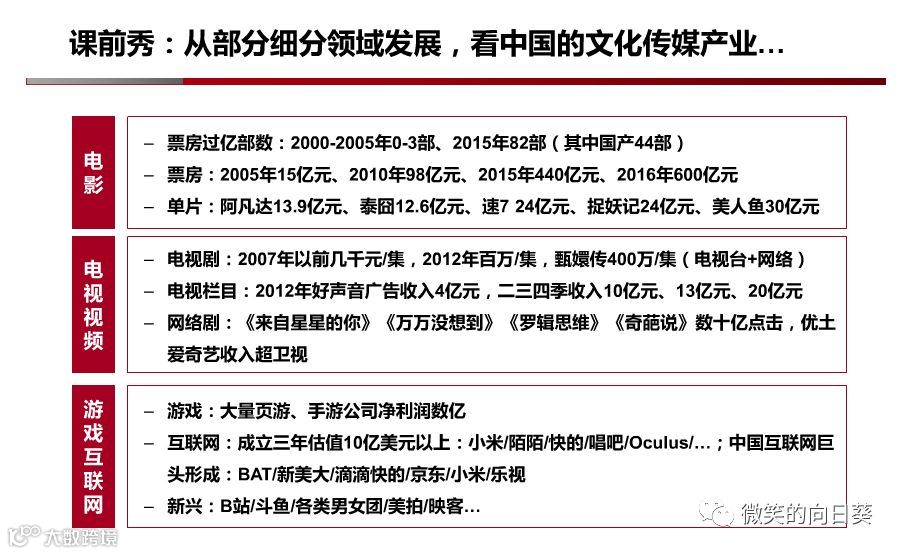 课前秀：从部分细分领域发展，看中国的文化传媒产业…

电影

– 票房过亿部数：2000-2005年0-3部、2015年82部（其中国产44部）
– 票房：2005年15亿元、2010年98亿元、2015年440亿元、2016年600亿元
– 单片：阿凡达13.9亿元、泰囧12.6亿元、速7 24亿元、捉妖记24亿元、美人鱼30亿元

电视视频

– 电视剧：2007年以前几千元/集，2012年百万/集，甄嬛传400万/集（电视台+网络）
– 电视栏目：2012年好声音广告收入4亿元，二三四季收入10亿元、13亿元、20亿元
– 网络剧：《来自星星的你》《万万没想到》《罗辑思维》《奇葩说》数十亿点击，优土爱奇艺收入超卫视

游戏互联网

– 游戏：大量页游、手游公司净利润数亿
– 互联网：成立三年估值10亿美元以上：小米/陌陌/快的/唱吧/Oculus/…；中国互联网巨头形成：BAT/新美大/滴滴快的/京东/小米/乐视
– 新兴：B站/斗鱼/各类男女团/美拍/映客…

微笑的向日葵

大数跨境